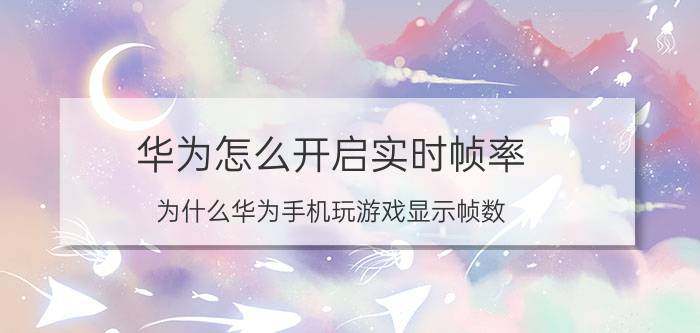 华为怎么开启实时帧率

为什么华为手机玩游戏显示帧数